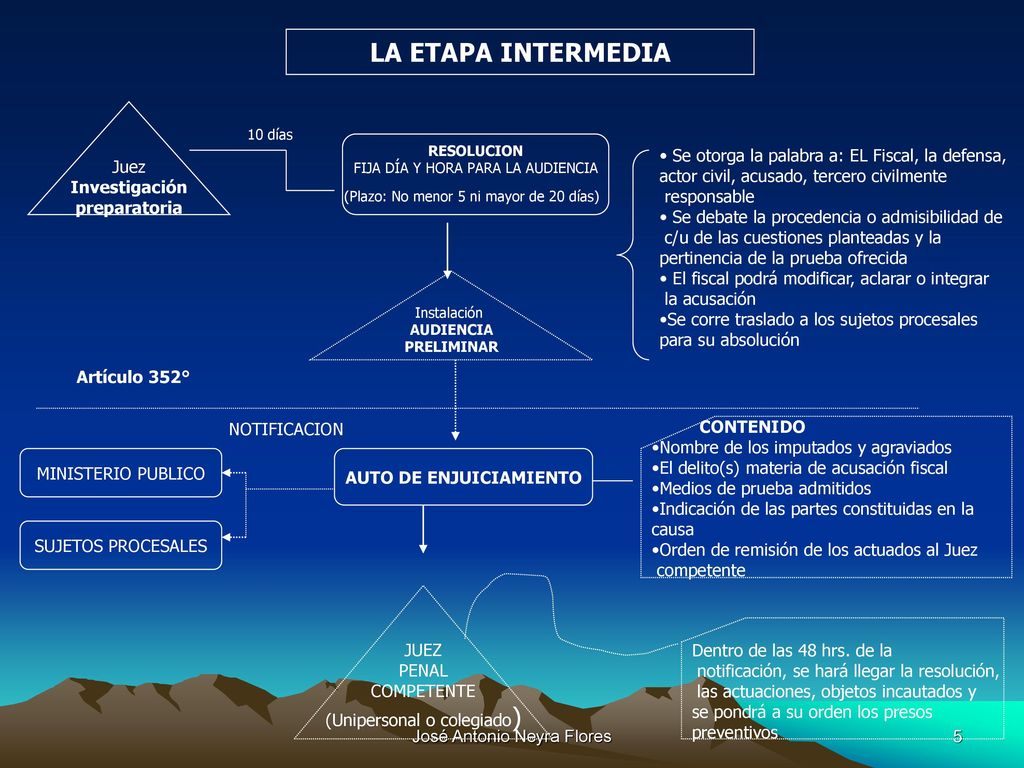 LA ETAPA INTERMEDIA

Juez
Investigación preparatoria

10 días

RESOLUCION
FIJA DÍA Y HORA PARA LA AUDIENCIA
(Plazo: No menor 5 ni mayor de 20 días)

• Se otorga la palabra a: EL Fiscal, la defensa, actor civil, acusado, tercero civilmente responsable
• Se debate la procedencia o admisibilidad de c/u de las cuestiones planteadas y la pertinencia de la prueba ofrecida
• El fiscal podrá modificar, aclarar o integrar la acusación
•Se corre traslado a los sujetos procesales para su absolución

Instalación
AUDIENCIA
PRELIMINAR

Artículo 352°

NOTIFICACION

MINISTERIO PUBLICO

SUJETOS PROCESALES

AUTO DE ENJUICIAMIENTO

CONTENIDO
•Nombre de los imputados y agraviados
•El delito(s) materia de acusación fiscal
•Medios de prueba admitidos
•Indicación de las partes constituidas en la causa
•Orden de remisión de los actuados al Juez competente

JUEZ
PENAL
COMPETENTE
(Unipersonal o colegiado)

Dentro de las 48 hrs. de la notificación, se hará llegar la resolución, las actuaciones, objetos incautados y se pondrá a su orden los presos preventivos

José Antonio Neyra Flores

5